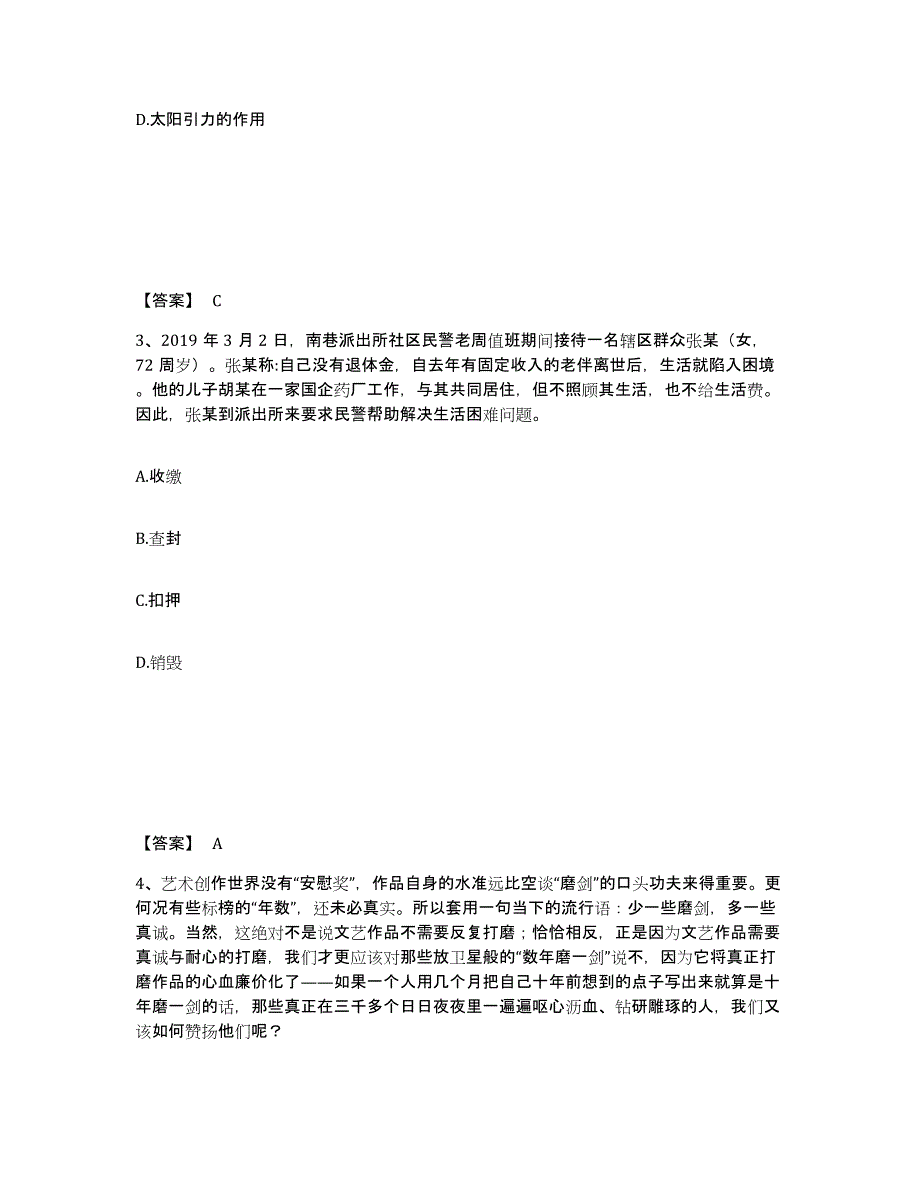 D.太阳引力的作用

【答案】 C

3、2019 年 3 月 2 日，南巷派出所社区民警老周值班期间接待一名辖区群众张某（女，72 周岁）。张某称:自己没有退体金，自去年有固定收入的老伴离世后，生活就陷入困境。他的儿子胡某在一家国企药厂工作，与其共同居住，但不照顾其生活，也不给生活费。因此，张某到派出所来要求民警帮助解决生活困难问题。

A.收缴

B.查封

C.扣押

D.销毁

【答案】 A

4、艺术创作世界没有“安慰奖”，作品自身的水准远比空谈“磨剑”的口头功夫来得重要。更何况有些标榜的“年数”，还未必真实。所以套用一句当下的流行语：少一些磨剑，多一些真诚。当然，这绝对不是说文艺作品不需要反复打磨；恰恰相反，正是因为文艺作品需要真诚与耐心的打磨，我们才更应该对那些放卫星般的“数年磨一剑”说不，因为它将真正打磨作品的心血廉价化了——如果一个人用几个月把自己十年前想到的点子写出来就算是十年磨一剑的话，那些真正在三千多个日日夜夜里一遍遍呕心沥血、钻研雕琢的人，我们又该如何赞扬他们呢？